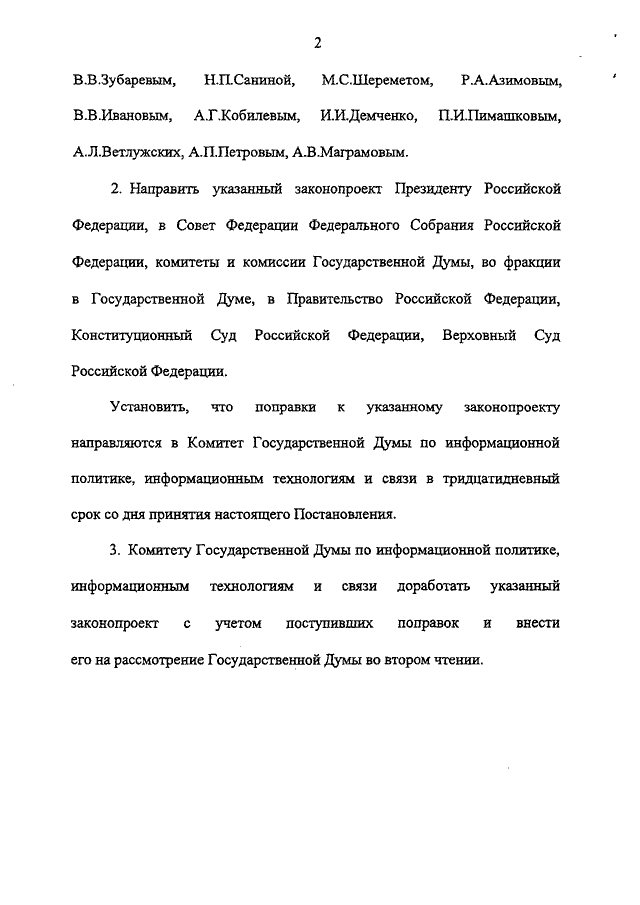 2

В.В.Зубаревым, Н.П.Саниной, М.С.Шереметом, Р.А.Азимовым, В.В.Ивановым, А.Г.Кобилевым, И.И.Демченко, П.И.Пимашковым, А.Л.Ветлужских, А.П.Петровым, А.В.Маграмовым.

2. Направить указанный законопроект Президенту Российской Федерации, в Совет Федерации Федерального Собрания Российской Федерации, комитеты и комиссии Государственной Думы, во фракции в Государственной Думе, в Правительство Российской Федерации, Конституционный Суд Российской Федерации, Верховный Суд Российской Федерации.

Установить, что поправки к указанному законопроекту направляются в Комитет Государственной Думы по информационной политике, информационным технологиям и связи в тридцатидневный срок со дня принятия настоящего Постановления.

3. Комитету Государственной Думы по информационной политике, информационным технологиям и связи доработать указанный законопроект с учетом поступивших поправок и внести его на рассмотрение Государственной Думы во втором чтении.